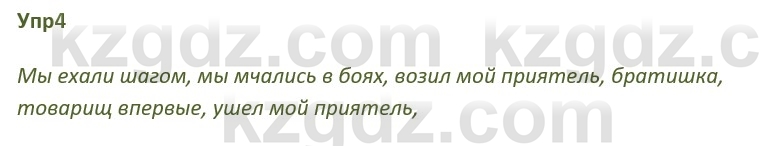 Упр4

kzgdz.com kzgdz.c

Мы ехали шагом, мы мчались в боях, возил мой приятель, братишка, товарищ впервые, ушел мой приятель,

kzgdz.com